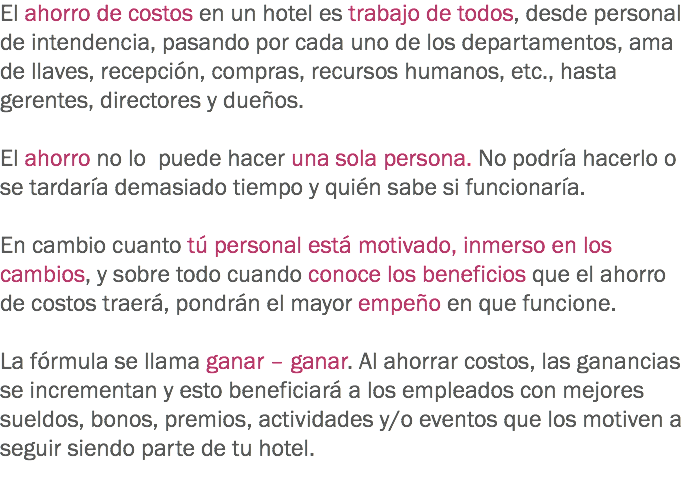 El ahorro de costos en un hotel es trabajo de todos, desde personal de intendencia, pasando por cada uno de los departamentos, ama de llaves, recepción, compras, recursos humanos, etc., hasta gerentes, directores y dueños.

El ahorro no lo  puede hacer una sola persona. No podría hacerlo o se tardaría demasiado tiempo y quién sabe si funcionaría.

En cambio cuanto tú personal está motivado, inmerso en los cambios, y sobre todo cuando conoce los beneficios que el ahorro de costos traerá, pondrán el mayor empeño en que funcione.

La fórmula se llama ganar – ganar. Al ahorrar costos, las ganancias se incrementan y esto beneficiará a los empleados con mejores sueldos, bonos, premios, actividades y/o eventos que los motiven a seguir siendo parte de tu hotel.